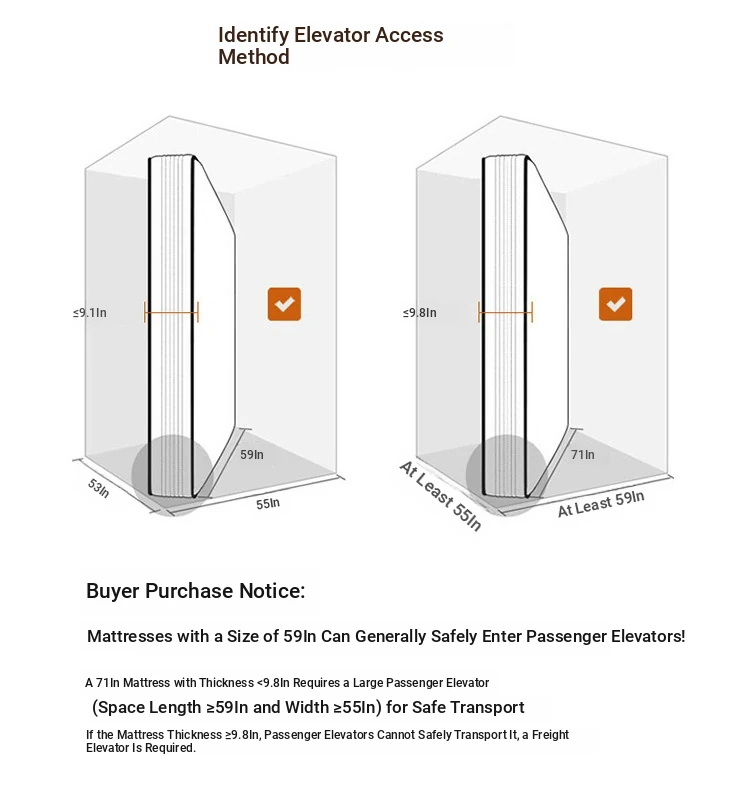 Identify Elevator Access Method

≤9.1In

59In

53In

55In

≤9.8In

71In

At Least 55In

At Least 59In

Buyer Purchase Notice:

Mattresses with a Size of 59In Can Generally Safely Enter Passenger Elevators!

A 71In Mattress with Thickness <9.8In Requires a Large Passenger Elevator

(Space Length ≥59In and Width ≥55In) for Safe Transport

If the Mattress Thickness ≥9.8In, Passenger Elevators Cannot Safely Transport It, a Freight Elevator Is Required.